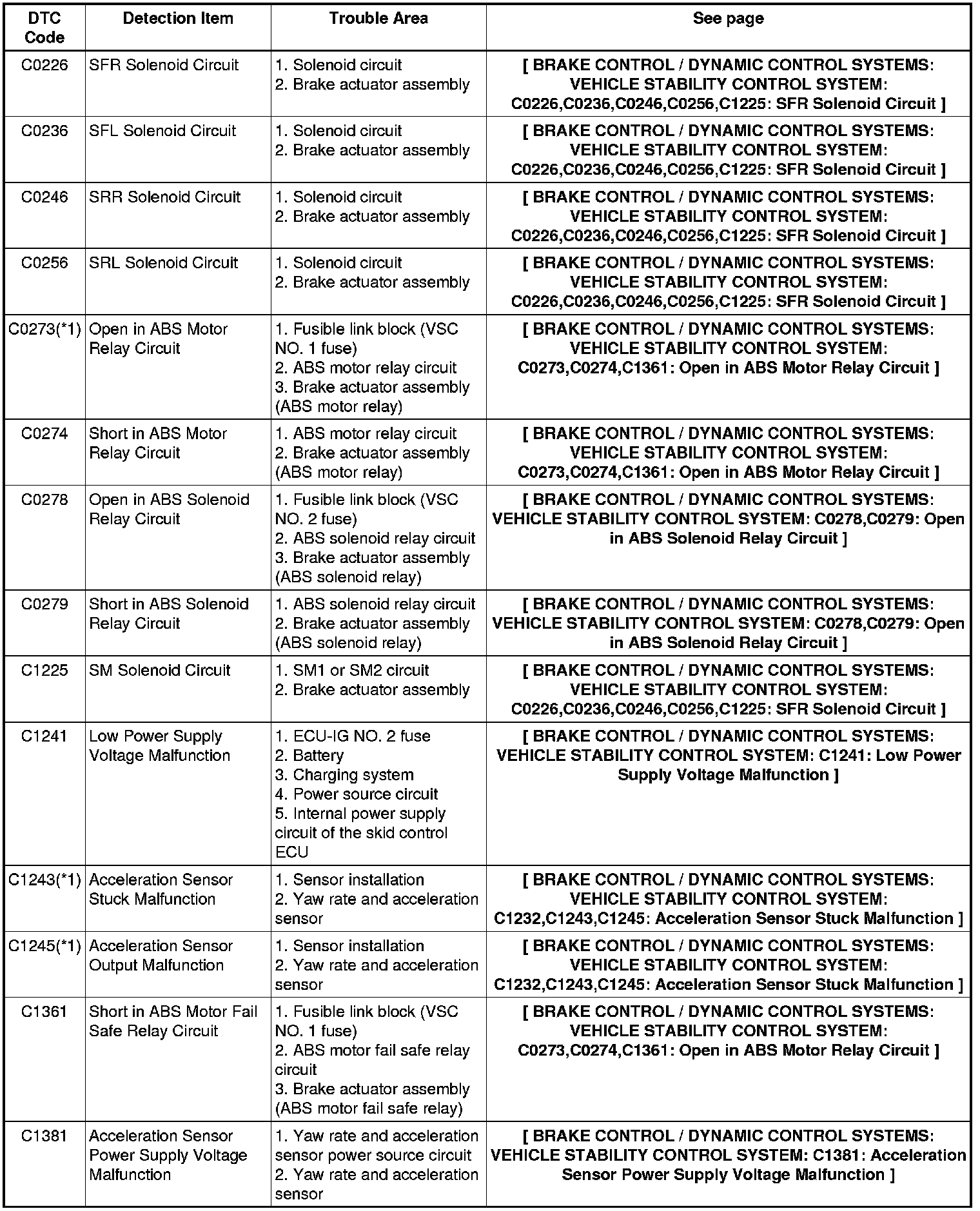 | DTC Code | Detection Item | Trouble Area | See page |
|---|---|---|---|
| C0226 | SFR Solenoid Circuit | 1. Solenoid circuit 2. Brake actuator assembly | [ BRAKE CONTROL / DYNAMIC CONTROL SYSTEMS: VEHICLE STABILITY CONTROL SYSTEM: C0226,C0236,C0246,C0256,C1225: SFR Solenoid Circuit ] |
| C0236 | SFL Solenoid Circuit | 1. Solenoid circuit 2. Brake actuator assembly | [ BRAKE CONTROL / DYNAMIC CONTROL SYSTEMS: VEHICLE STABILITY CONTROL SYSTEM: C0226,C0236,C0246,C0256,C1225: SFR Solenoid Circuit ] |
| C0246 | SRR Solenoid Circuit | 1. Solenoid circuit 2. Brake actuator assembly | [ BRAKE CONTROL / DYNAMIC CONTROL SYSTEMS: VEHICLE STABILITY CONTROL SYSTEM: C0226,C0236,C0246,C0256,C1225: SFR Solenoid Circuit ] |
| C0256 | SRL Solenoid Circuit | 1. Solenoid circuit 2. Brake actuator assembly | [ BRAKE CONTROL / DYNAMIC CONTROL SYSTEMS: VEHICLE STABILITY CONTROL SYSTEM: C0226,C0236,C0246,C0256,C1225: SFR Solenoid Circuit ] |
| C0273(*1) | Open in ABS Motor Relay Circuit | 1. Fusible link block (VSC NO. 1 fuse) 2. ABS motor relay circuit 3. Brake actuator assembly (ABS motor relay) | [ BRAKE CONTROL / DYNAMIC CONTROL SYSTEMS: VEHICLE STABILITY CONTROL SYSTEM: C0273,C0274,C1361: Open in ABS Motor Relay Circuit ] |
| C0274 | Short in ABS Motor Relay Circuit | 1. ABS motor relay circuit 2. Brake actuator assembly (ABS motor relay) | [ BRAKE CONTROL / DYNAMIC CONTROL SYSTEMS: VEHICLE STABILITY CONTROL SYSTEM: C0273,C0274,C1361: Open in ABS Motor Relay Circuit ] |
| C0278 | Open in ABS Solenoid Relay Circuit | 1. Fusible link block (VSC NO. 2 fuse) 2. ABS solenoid relay circuit 3. Brake actuator assembly (ABS solenoid relay) | [ BRAKE CONTROL / DYNAMIC CONTROL SYSTEMS: VEHICLE STABILITY CONTROL SYSTEM: C0278,C0279: Open in ABS Solenoid Relay Circuit ] |
| C0279 | Short in ABS Solenoid Relay Circuit | 1. ABS solenoid relay circuit 2. Brake actuator assembly (ABS solenoid relay) | [ BRAKE CONTROL / DYNAMIC CONTROL SYSTEMS: VEHICLE STABILITY CONTROL SYSTEM: C0278,C0279: Open in ABS Solenoid Relay Circuit ] |
| C1225 | SM Solenoid Circuit | 1. SM1 or SM2 circuit 2. Brake actuator assembly | [ BRAKE CONTROL / DYNAMIC CONTROL SYSTEMS: VEHICLE STABILITY CONTROL SYSTEM: C0226,C0236,C0246,C0256,C1225: SFR Solenoid Circuit ] |
| C1241 | Low Power Supply Voltage Malfunction | 1. ECU-IG NO. 2 fuse 2. Battery 3. Charging system 4. Power source circuit 5. Internal power supply circuit of the skid control ECU | [ BRAKE CONTROL / DYNAMIC CONTROL SYSTEMS: VEHICLE STABILITY CONTROL SYSTEM: C1241: Low Power Supply Voltage Malfunction ] |
| C1243(*1) | Acceleration Sensor Stuck Malfunction | 1. Sensor installation 2. Yaw rate and acceleration sensor | [ BRAKE CONTROL / DYNAMIC CONTROL SYSTEMS: VEHICLE STABILITY CONTROL SYSTEM: C1232,C1243,C1245: Acceleration Sensor Stuck Malfunction ] |
| C1245(*1) | Acceleration Sensor Output Malfunction | 1. Sensor installation 2. Yaw rate and acceleration sensor | [ BRAKE CONTROL / DYNAMIC CONTROL SYSTEMS: VEHICLE STABILITY CONTROL SYSTEM: C1232,C1243,C1245: Acceleration Sensor Stuck Malfunction ] |
| C1361 | Short in ABS Motor Fail Safe Relay Circuit | 1. Fusible link block (VSC NO. 1 fuse) 2. ABS motor fail safe relay circuit 3. Brake actuator assembly (ABS motor fail safe relay) | [ BRAKE CONTROL / DYNAMIC CONTROL SYSTEMS: VEHICLE STABILITY CONTROL SYSTEM: C0273,C0274,C1361: Open in ABS Motor Relay Circuit ] |
| C1381 | Acceleration Sensor Power Supply Voltage Malfunction | 1. Yaw rate and acceleration sensor power source circuit 2. Yaw rate and acceleration sensor | [ BRAKE CONTROL / DYNAMIC CONTROL SYSTEMS: VEHICLE STABILITY CONTROL SYSTEM: C1381: Acceleration Sensor Power Supply Voltage Malfunction ] |